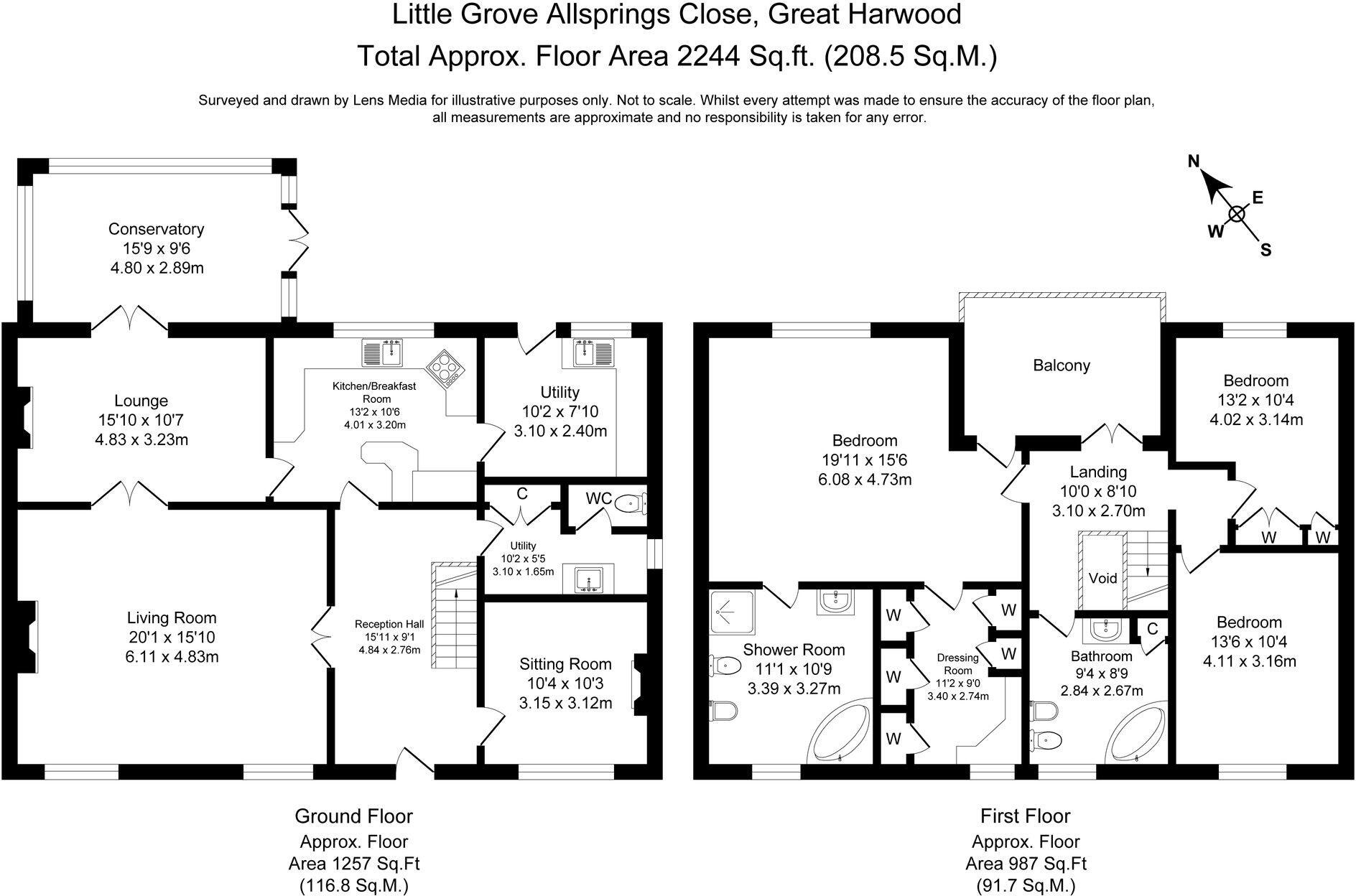 Little Grove Allsprings Close, Great Harwood
Total Approx. Floor Area 2244 Sq.ft. (208.5 Sq.M.)

Surveyed and drawn by Lens Media for illustrative purposes only. Not to scale. Whilst every attempt was made to ensure the accuracy of the floor plan, all measurements are approximate and no responsibility is taken for any error.

N
E
W
S

Conservatory
15'9 x 9'6
4.80 x 2.89m

Lounge
15'10 x 10'7
4.83 x 3.23m

Kitchen/Breakfast Room
13'2 x 10'6
4.01 x 3.20m

Utility
10'2 x 7'10
3.10 x 2.40m

C

WC

Utility
10'2 x 5'5
3.10 x 1.65m

Living Room
20'1 x 15'10
6.11 x 4.83m

Reception Hall
15'11 x 9'1
4.84 x 2.76m

Sitting Room
10'4 x 10'3
3.15 x 3.12m

Ground Floor
Approx. Floor
Area 1257 Sq.Ft
(116.8 Sq.M.)

Balcony

Bedroom
19'11 x 15'6
6.08 x 4.73m

Bedroom
13'2 x 10'4
4.02 x 3.14m

Landing
10'0 x 8'10
3.10 x 2.70m

W

W

Void

Shower Room
11'1 x 10'9
3.39 x 3.27m

W

W

W

W

W

Dressing Room
11'2 x 9'0
3.40 x 2.74m

C

Bathroom
9'4 x 8'9
2.84 x 2.67m

Bedroom
13'6 x 10'4
4.11 x 3.16m

First Floor
Approx. Floor
Area 987 Sq.Ft
(91.7 Sq.M.)